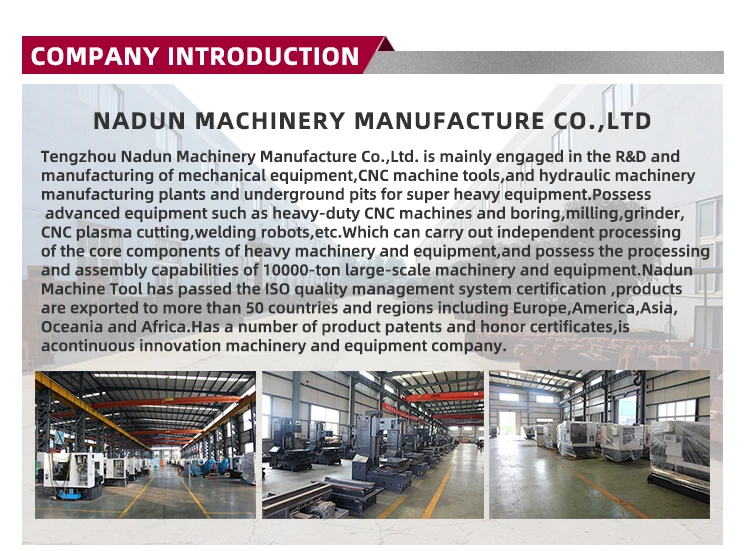 COMPANY INTRODUCTION

NADUN MACHINERY MANUFACTURE CO.,LTD

Tengzhou Nadun Machinery Manufacture Co.,Ltd. is mainly engaged in the R&D and manufacturing of mechanical equipment,CNC machine tools,and hydraulic machinery manufacturing plants and underground pits for super heavy equipment.Possess advanced equipment such as heavy-duty CNC machines and boring,milling,grinder, CNC plasma cutting,welding robots,etc.Which can carry out independent processing of the core components of heavy machinery and equipment,and possess the processing and assembly capabilities of 10000-ton large-scale machinery and equipment.Nadun Machine Tool has passed the ISO quality management system certification ,products are exported to more than 50 countries and regions including Europe,America,Asia, Oceania and Africa.Has a number of product patents and honor certificates,is acontinuous innovation machinery and equipment company.